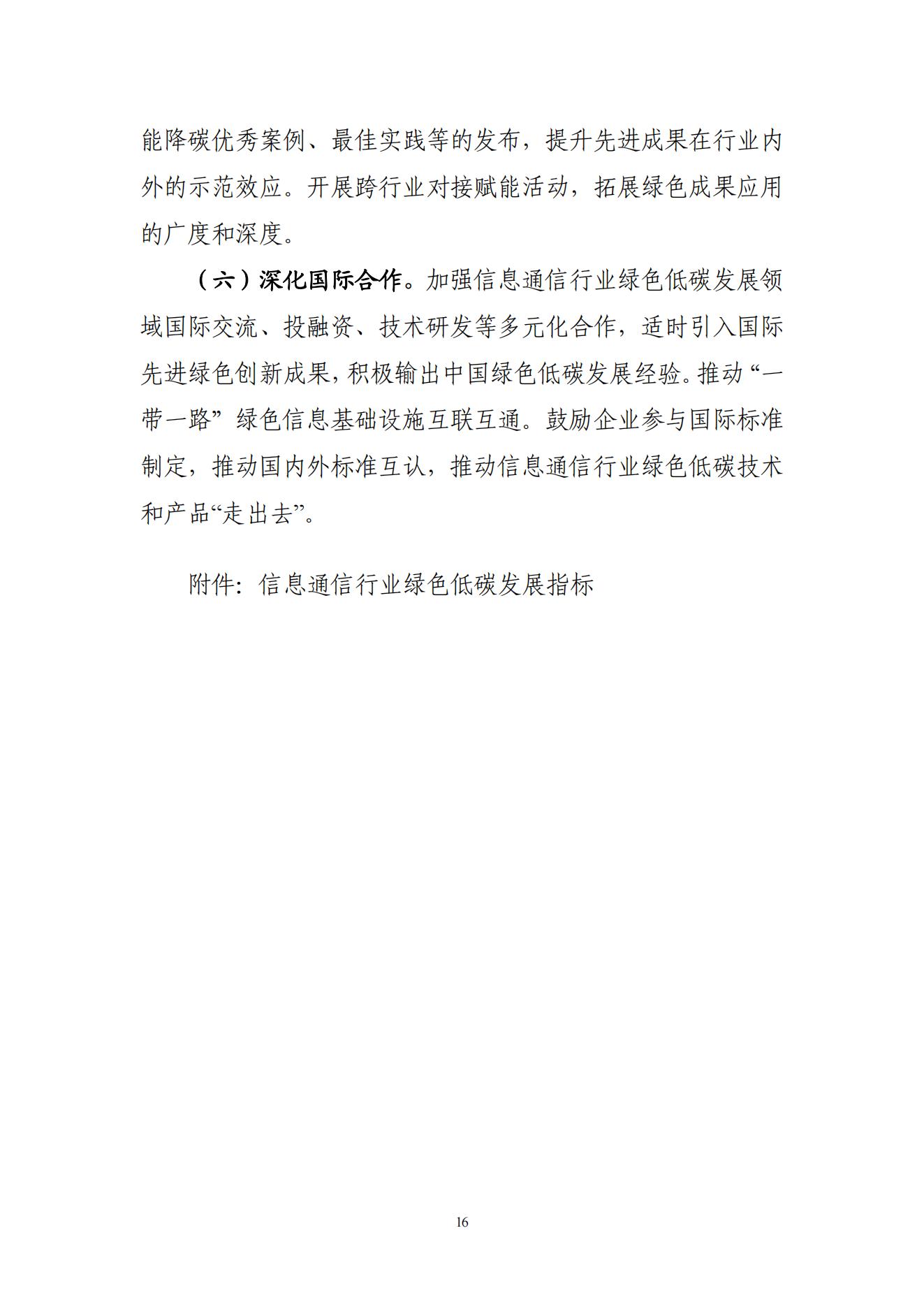 能降碳优秀案例、最佳实践等的发布，提升先进成果在行业内外的示范效应。开展跨行业对接赋能活动，拓展绿色成果应用的广度和深度。

（六）深化国际合作。加强信息通信行业绿色低碳发展领域国际交流、投融资、技术研发等多元化合作，适时引入国际先进绿色创新成果，积极输出中国绿色低碳发展经验。推动“一带一路”绿色信息基础设施互联互通。鼓励企业参与国际标准制定，推动国内外标准互认，推动信息通信行业绿色低碳技术和产品“走出去”。

附件：信息通信行业绿色低碳发展指标

16